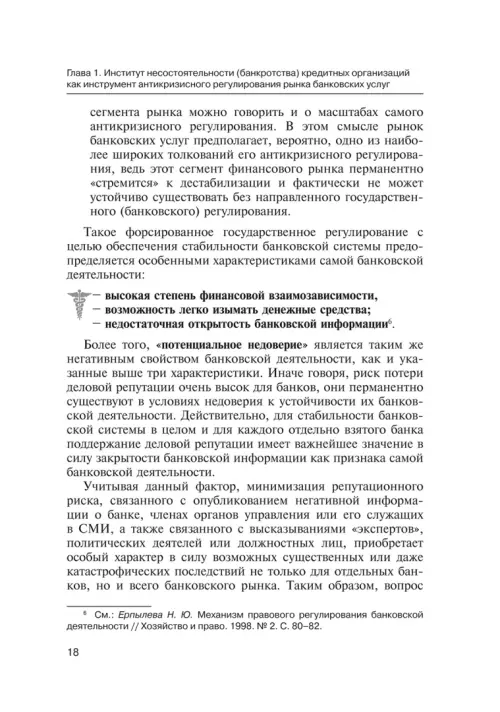 Глава 1. Институт несостоятельности (банкротства) кредитных организаций как инструмент антикризисного регулирования рынка банковских услуг

сегмента рынка можно говорить и о масштабах самого антикризисного регулирования. В этом смысле рынок банковских услуг предполагает, вероятно, одно из наиболее широких толкований его антикризисного регулирования, ведь этот сегмент финансового рынка перманентно «стремится» к дестабилизации и фактически не может устойчиво существовать без направленного государственного (банковского) регулирования.

Такое форсированное государственное регулирование с целью обеспечения стабильности банковской системы предопределяется особенными характеристиками самой банковской деятельности:

– высокая степень финансовой взаимозависимости,
– возможность легко изымать денежные средства;
– недостаточная открытость банковской информации$^6$.

Более того, «потенциальное недоверие» является таким же негативным свойством банковской деятельности, как и указанные выше три характеристики. Иначе говоря, риск потери деловой репутации очень высок для банков, они перманентно существуют в условиях недоверия к устойчивости их банковской деятельности. Действительно, для стабильности банковской системы в целом и для каждого отдельно взятого банка поддержание деловой репутации имеет важнейшее значение в силу закрытости банковской информации как признака самой банковской деятельности.

Учитывая данный фактор, минимизация репутационного риска, связанного с опубликованием негативной информации о банке, членах органов управления или его служащих в СМИ, а также связанного с высказываниями «экспертов», политических деятелей или должностных лиц, приобретает особый характер в силу возможных существенных или даже катастрофических последствий не только для отдельных банков, но и всего банковского рынка. Таким образом, вопрос

$^6$ См.: Ерпылева Н. Ю. Механизм правового регулирования банковской деятельности // Хозяйство и право. 1998. № 2. С. 80–82.

18